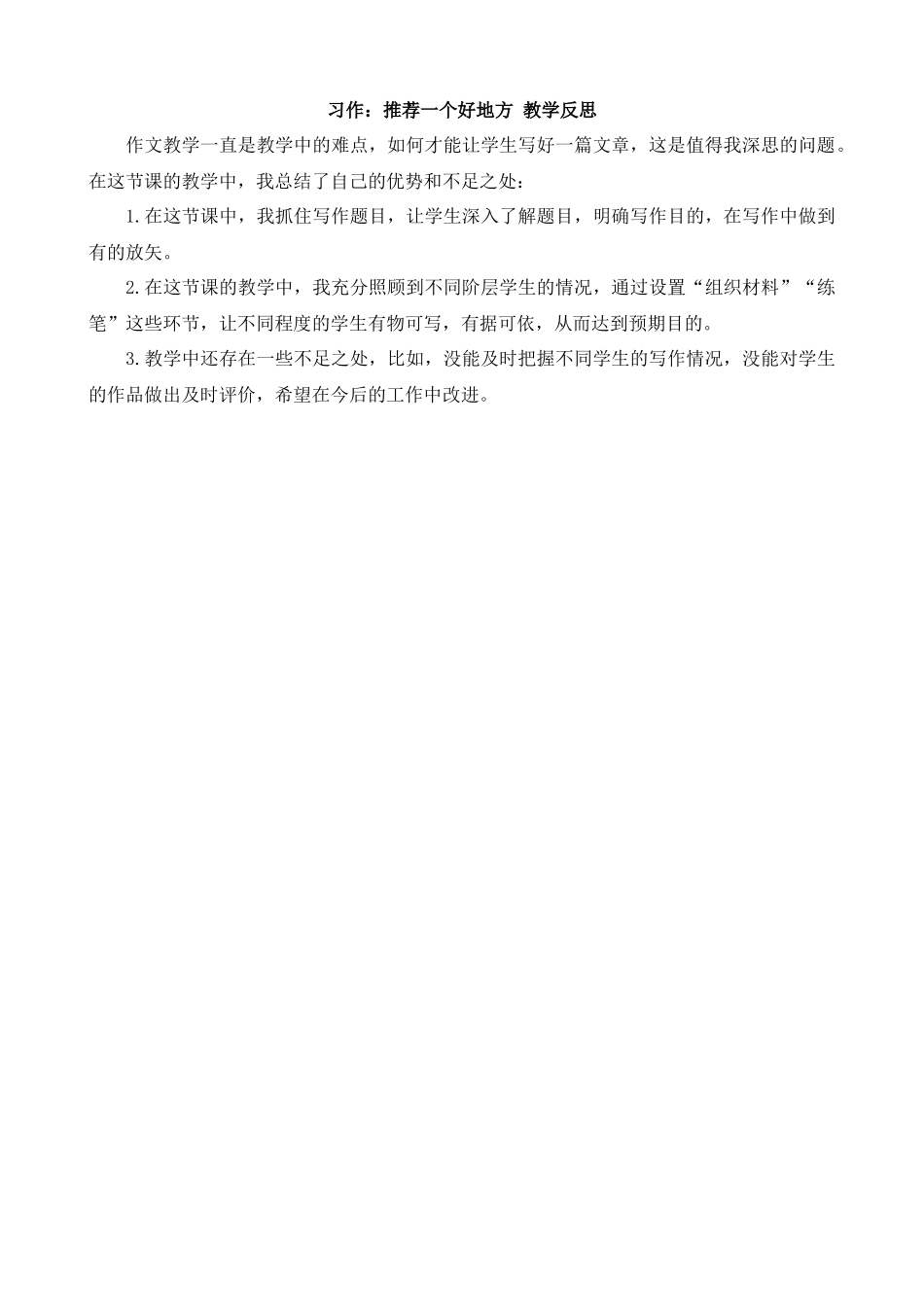 习作：推荐一个好地方 教学反思

作文教学一直是教学中的难点，如何才能让学生写好一篇文章，这是值得我深思的问题。在这节课的教学中，我总结了自己的优势和不足之处：

1.在这节课中，我抓住写作题目，让学生深入了解题目，明确写作目的，在写作中做到有的放矢。

2.在这节课的教学中，我充分照顾到不同阶层学生的情况，通过设置“组织材料”“练笔”这些环节，让不同程度的学生有物可写，有据可依，从而达到预期目的。

3.教学中还存在一些不足之处，比如，没能及时把握不同学生的写作情况，没能对学生的作品做出及时评价，希望在今后的工作中改进。